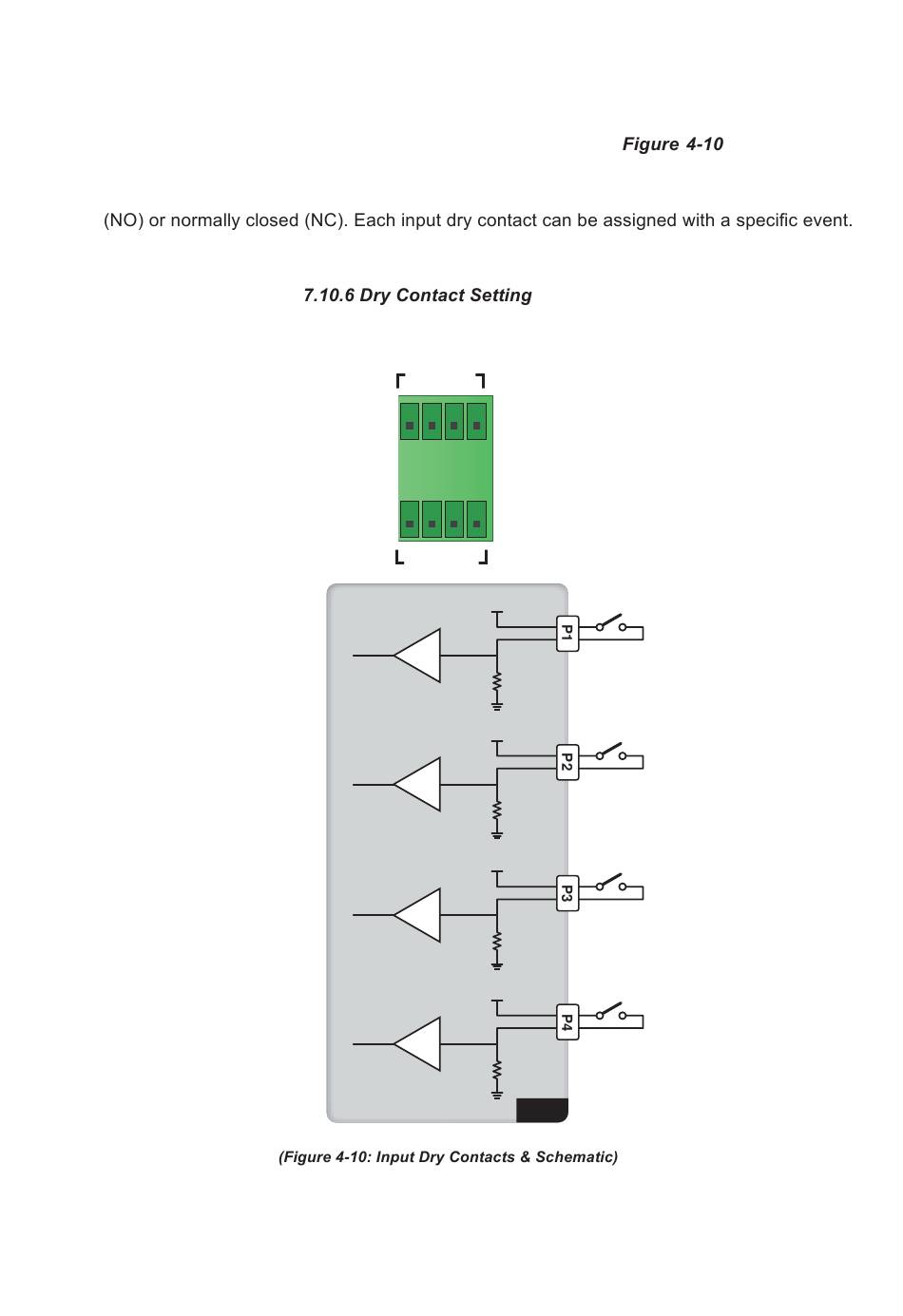 Figure 4-10

(NO) or normally closed (NC). Each input dry contact can be assigned with a specific event.

7.10.6 Dry Contact Setting

P1

P2

P3

P4

(Figure 4-10: Input Dry Contacts & Schematic)